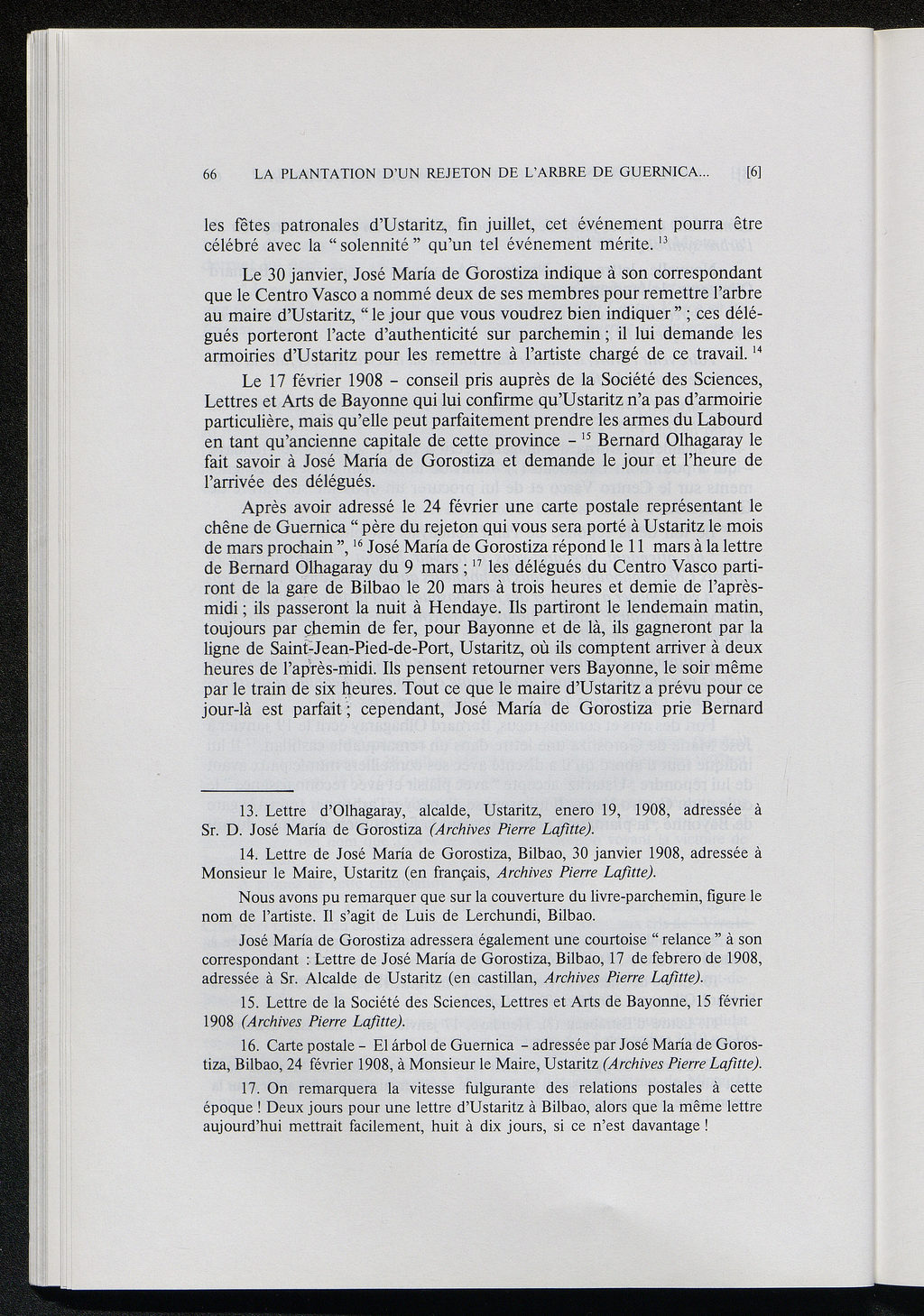 66 LA PLANTATION D'UN REJETON DE L'ARBRE DE GUERNICA... [6]

les fêtes patronales d'Ustaritz, fin juillet, cet événement pourra être célébré avec la " solennité " qu'un tel événement mérite. $^{13}$

Le 30 janvier, José María de Gorostiza indique à son correspondant que le Centro Vasco a nommé deux de ses membres pour remettre l'arbre au maire d'Ustaritz, " le jour que vous voudrez bien indiquer " ; ces délégués porteront l'acte d'authenticité sur parchemin ; il lui demande les armoiries d'Ustaritz pour les remettre à l'artiste chargé de ce travail. $^{14}$

Le 17 février 1908 - conseil pris auprès de la Société des Sciences, Lettres et Arts de Bayonne qui lui confirme qu'Ustaritz n'a pas d'armoirie particulière, mais qu'elle peut parfaitement prendre les armes du Labourd en tant qu'ancienne capitale de cette province - $^{15}$ Bernard Olhagaray le fait savoir à José María de Gorostiza et demande le jour et l'heure de l'arrivée des délégués.

Après avoir adressé le 24 février une carte postale représentant le chêne de Guernica " père du rejeton qui vous sera porté à Ustaritz le mois de mars prochain ", $^{16}$ José María de Gorostiza répond le 11 mars à la lettre de Bernard Olhagaray du 9 mars ; $^{17}$ les délégués du Centro Vasco partiront de la gare de Bilbao le 20 mars à trois heures et demie de l'après-midi ; ils passeront la nuit à Hendaye. Ils partiront le lendemain matin, toujours par chemin de fer, pour Bayonne et de là, ils gagneront par la ligne de Saint-Jean-Pied-de-Port, Ustaritz, où ils comptent arriver à deux heures de l'après-midi. Ils pensent retourner vers Bayonne, le soir même par le train de six heures. Tout ce que le maire d'Ustaritz a prévu pour ce jour-là est parfait ; cependant, José María de Gorostiza prie Bernard

13. Lettre d'Olhagaray, alcalde, Ustaritz, enero 19, 1908, adressée à Sr. D. José María de Gorostiza (Archives Pierre Lafitte).

14. Lettre de José María de Gorostiza, Bilbao, 30 janvier 1908, adressée à Monsieur le Maire, Ustaritz (en français, Archives Pierre Lafitte).

Nous avons pu remarquer que sur la couverture du livre-parchemin, figure le nom de l'artiste. Il s'agit de Luis de Lerchundi, Bilbao.

José María de Gorostiza adressera également une courtoise " relance " à son correspondant : Lettre de José María de Gorostiza, Bilbao, 17 de febrero de 1908, adressée à Sr. Alcalde de Ustaritz (en castillan, Archives Pierre Lafitte).

15. Lettre de la Société des Sciences, Lettres et Arts de Bayonne, 15 février 1908 (Archives Pierre Lafitte).

16. Carte postale - El árbol de Guernica - adressée par José María de Gorostiza, Bilbao, 24 février 1908, à Monsieur le Maire, Ustaritz (Archives Pierre Lafitte).

17. On remarquera la vitesse fulgurante des relations postales à cette époque ! Deux jours pour une lettre d'Ustaritz à Bilbao, alors que la même lettre aujourd'hui mettrait facilement, huit à dix jours, si ce n'est davantage !